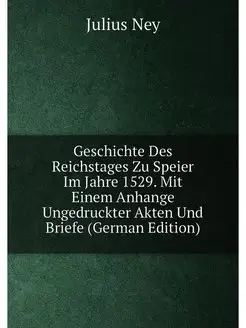 Julius Ney

Geschichte Des Reichstages Zu Speier Im Jahre 1529. Mit Einem Anhange Ungedruckter Akten Und Briefe (German Edition)